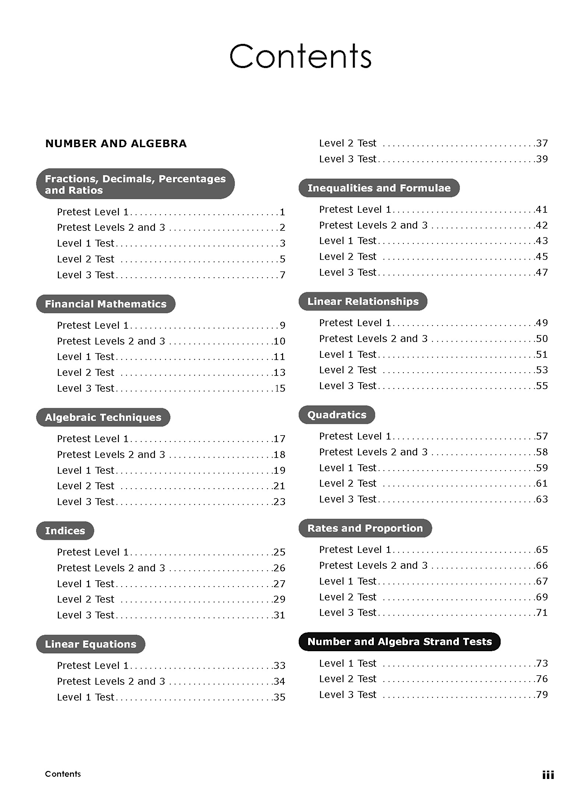 Contents

NUMBER AND ALGEBRA

Fractions, Decimals, Percentages and Ratios

Pretest Level 1 1
Pretest Levels 2 and 3 2
Level 1 Test 3
Level 2 Test 5
Level 3 Test 7

Financial Mathematics

Pretest Level 1 9
Pretest Levels 2 and 3 10
Level 1 Test 11
Level 2 Test 13
Level 3 Test 15

Algebraic Techniques

Pretest Level 1 17
Pretest Levels 2 and 3 18
Level 1 Test 19
Level 2 Test 21
Level 3 Test 23

Indices

Pretest Level 1 25
Pretest Levels 2 and 3 26
Level 1 Test 27
Level 2 Test 29
Level 3 Test 31

Linear Equations

Pretest Level 1 33
Pretest Levels 2 and 3 34
Level 1 Test 35
Level 2 Test 37
Level 3 Test 39

Inequalities and Formulae

Pretest Level 1 41
Pretest Levels 2 and 3 42
Level 1 Test 43
Level 2 Test 45
Level 3 Test 47

Linear Relationships

Pretest Level 1 49
Pretest Levels 2 and 3 50
Level 1 Test 51
Level 2 Test 53
Level 3 Test 55

Quadratics

Pretest Level 1 57
Pretest Levels 2 and 3 58
Level 1 Test 59
Level 2 Test 61
Level 3 Test 63

Rates and Proportion

Pretest Level 1 65
Pretest Levels 2 and 3 66
Level 1 Test 67
Level 2 Test 69
Level 3 Test 71

Number and Algebra Strand Tests

Level 1 Test 73
Level 2 Test 76
Level 3 Test 79

Contents

iii